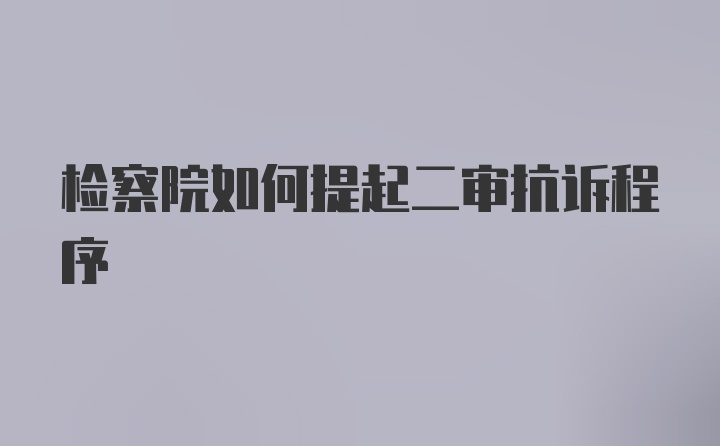 检察院如何提起二审抗诉程序